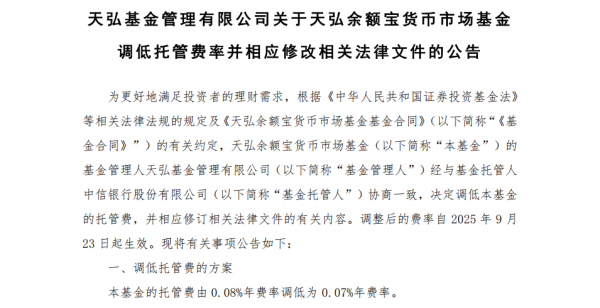 天弘基金管理有限公司关于天弘余额宝货币市场基金调低托管费率并相应修改相关法律文件的公告

为更好地满足投资者的理财需求，根据《中华人民共和国证券投资基金法》等相关法律法规的规定及《天弘余额宝货币市场基金基金合同》（以下简称“《基金合同》”）的有关约定，天弘余额宝货币市场基金（以下简称“本基金”）的基金管理人天弘基金管理有限公司（以下简称“基金管理人”）经与基金托管人中信银行股份有限公司（以下简称“基金托管人”）协商一致，决定调低本基金的托管费，并相应修订相关法律文件的有关内容。调整后的费率自 2025 年 9 月 23 日起生效。现将有关事项公告如下：

一、调低托管费的方案

本基金的托管费由 0.08%年费率调低为 0.07%年费率。